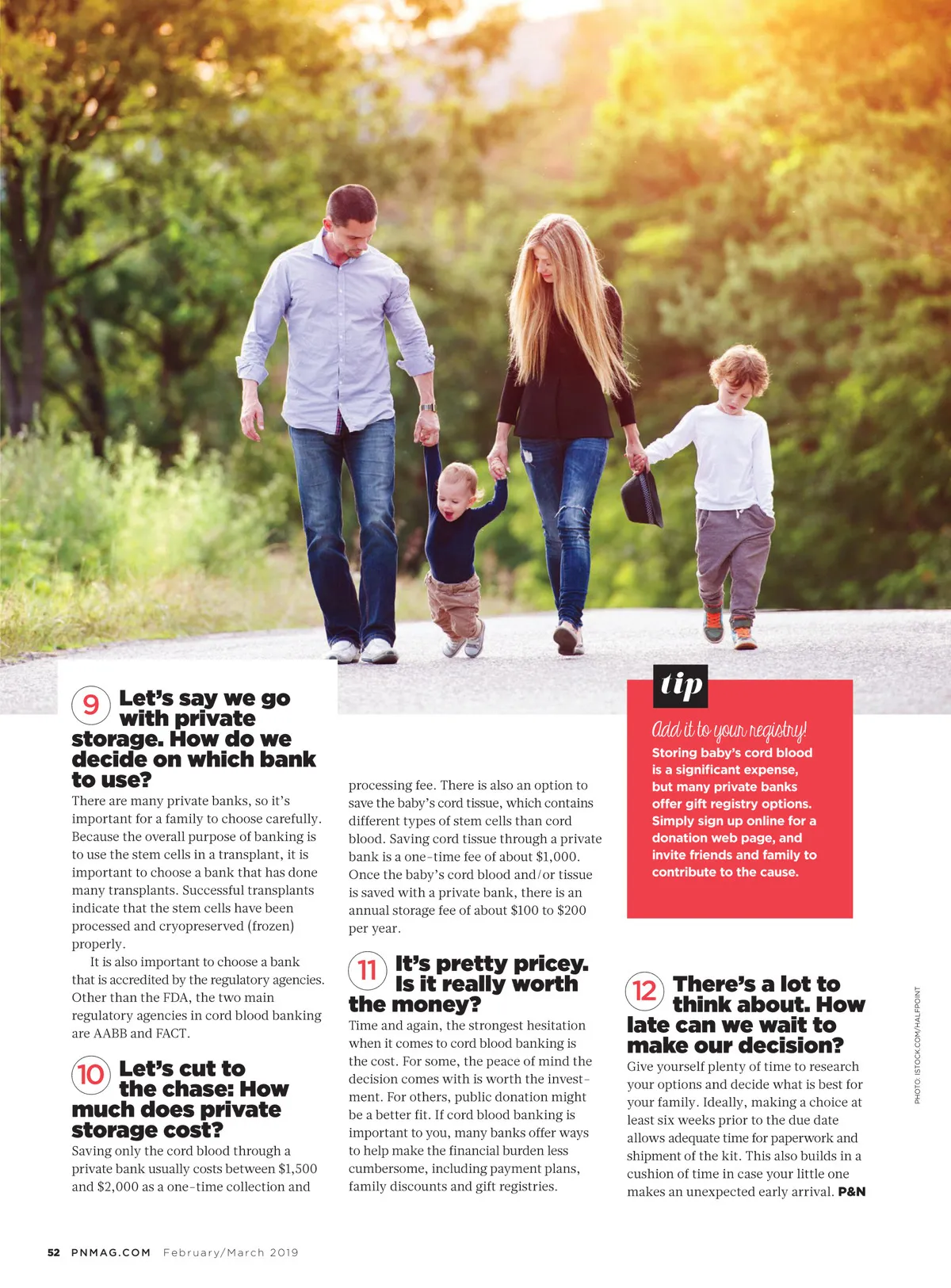 9 Let's say we go with private storage. How do we decide on which bank to use?

There are many private banks, so it's important for a family to choose carefully. Because the overall purpose of banking is to use the stem cells in a transplant, it is important to choose a bank that has done many transplants. Successful transplants indicate that the stem cells have been processed and cryopreserved (frozen) properly.

It is also important to choose a bank that is accredited by the regulatory agencies. Other than the FDA, the two main regulatory agencies in cord blood banking are AABB and FACT.

10 Let's cut to the chase: How much does private storage cost?

Saving only the cord blood through a private bank usually costs between $1,500 and $2,000 as a one-time collection and processing fee. There is also an option to save the baby's cord tissue, which contains different types of stem cells than cord blood. Saving cord tissue through a private bank is a one-time fee of about $1,000. Once the baby's cord blood and/or tissue is saved with a private bank, there is an annual storage fee of about $100 to $200 per year.

11 It's pretty pricey. Is it really worth the money?

Time and again, the strongest hesitation when it comes to cord blood banking is the cost. For some, the peace of mind the decision comes with is worth the investment. For others, public donation might be a better fit. If cord blood banking is important to you, many banks offer ways to help make the financial burden less cumbersome, including payment plans, family discounts and gift registries.

tip

Add it to your registry!

Storing baby's cord blood is a significant expense, but many private banks offer gift registry options. Simply sign up online for a donation web page, and invite friends and family to contribute to the cause.

12 There's a lot to think about. How late can we wait to make our decision?

Give yourself plenty of time to research your options and decide what is best for your family. Ideally, making a choice at least six weeks prior to the due date allows adequate time for paperwork and shipment of the kit. This also builds in a cushion of time in case your little one makes an unexpected early arrival. P&N

PHOTO: ISTOCK.COM/HALFPOINT

52 PNMAG.COM February/March 2019